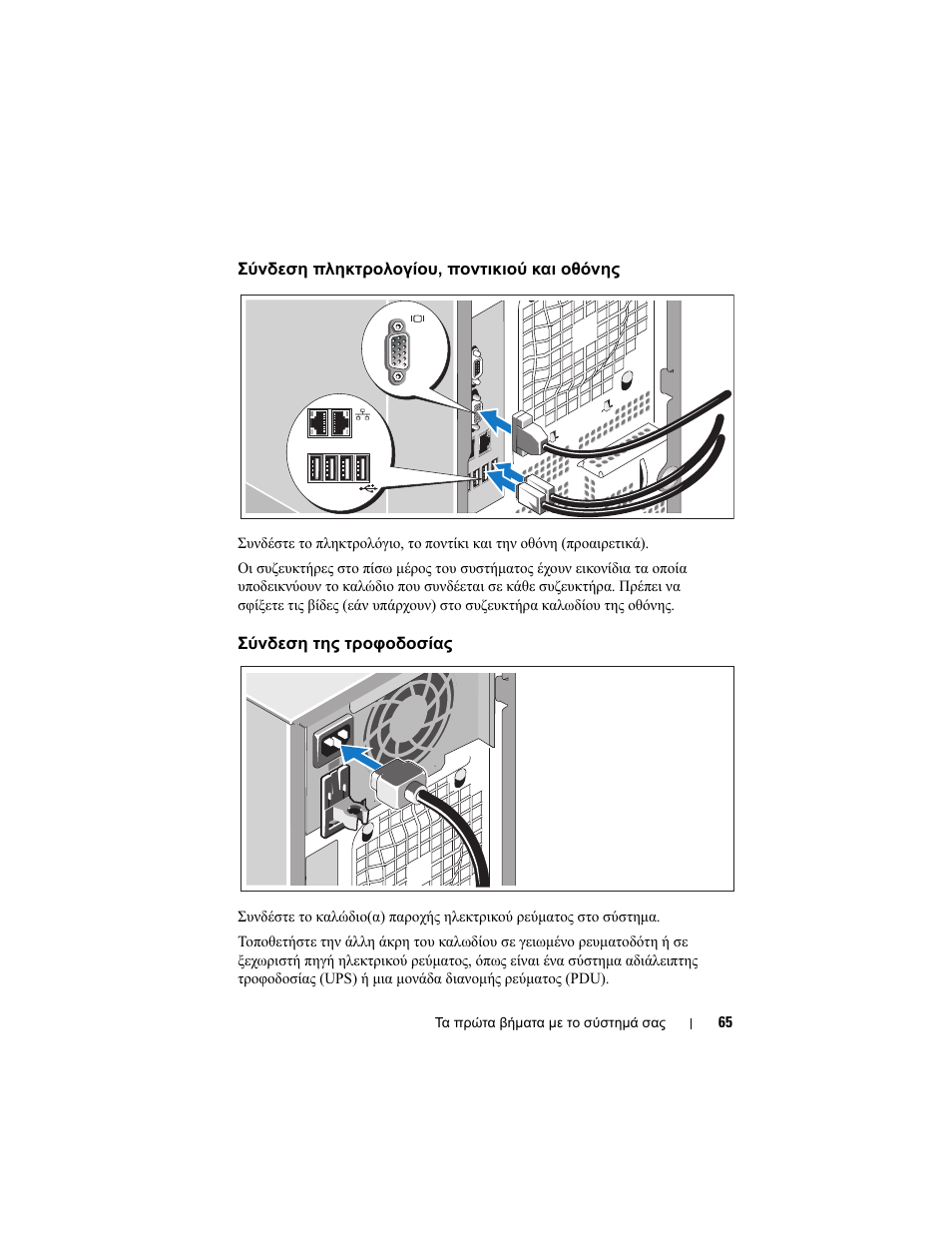 Σύνδεση πληκτρολογίου, ποντικιού και οθόνης

Συνδέστε το πληκτρολόγιο, το ποντίκι και την οθόνη (προαιρετικά).

Οι συζευκτήρες στο πίσω μέρος του συστήματος έχουν εικονίδια τα οποία υποδεικνύουν το καλώδιο που συνδέεται σε κάθε συζευκτήρα. Πρέπει να σφίξετε τις βίδες (εάν υπάρχουν) στο συζευκτήρα καλωδίου της οθόνης.

Σύνδεση της τροφοδοσίας

Συνδέστε το καλώδιο(α) παροχής ηλεκτρικού ρεύματος στο σύστημα.

Τοποθετήστε την άλλη άκρη του καλωδίου σε γειωμένο ρευματοδότη ή σε ξεχωριστή πηγή ηλεκτρικού ρεύματος, όπως είναι ένα σύστημα αδιάλειπτης τροφοδοσίας (UPS) ή μια μονάδα διανομής ρεύματος (PDU).

Τα πρώτα βήματα με το σύστημά σας | 65